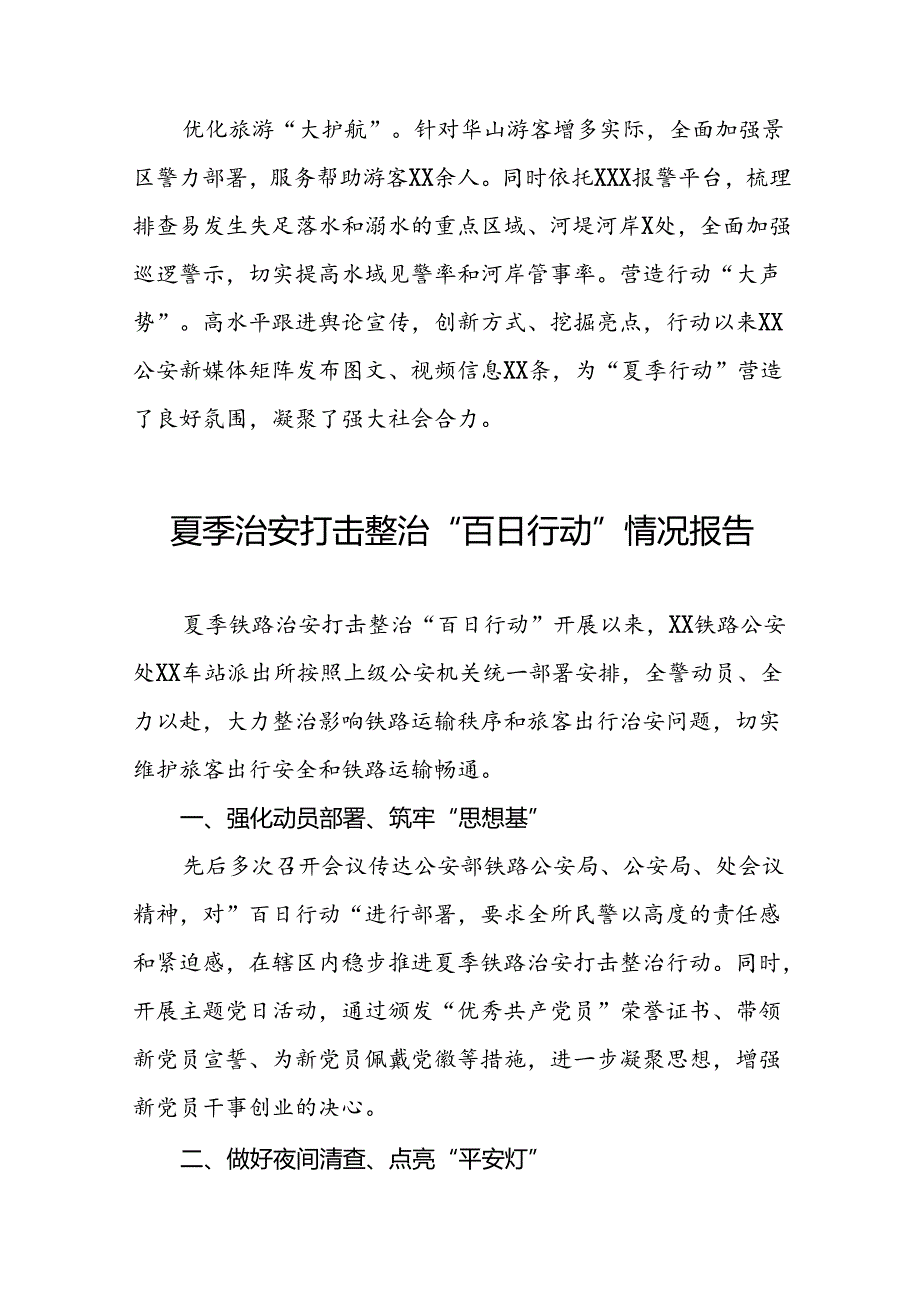 优化旅游“大护航”。针对华山游客增多实际，全面加强景区警力部署，服务帮助游客XX余人。同时依托XXX报警平台，梳理排查易发生失足落水和溺水的重点区域、河堤河岸X处，全面加强巡逻警示，切实提高水域见警率和河岸管事率。营造行动“大声势”。高水平跟进舆论宣传，创新方式、挖掘亮点，行动以来XX公安新媒体矩阵发布图文、视频信息XX条，为“夏季行动”营造了良好氛围，凝聚了强大社会合力。

夏季治安打击整治“百日行动”情况报告

夏季铁路治安打击整治“百日行动”开展以来，XX铁路公安处XX车站派出所按照上级公安机关统一部署安排，全警动员、全力以赴，大力整治影响铁路运输秩序和旅客出行治安问题，切实维护旅客出行安全和铁路运输畅通。

一、强化动员部署、筑牢“思想基”

先后多次召开会议传达公安部铁路公安局、公安局、处会议精神，对”百日行动“进行部署，要求全所民警以高度的责任感和紧迫感，在辖区内稳步推进夏季铁路治安打击整治行动。同时，开展主题党日活动，通过颁发“优秀共产党员”荣誉证书、带领新党员宣誓、为新党员佩戴党徽等措施，进一步凝聚思想，增强新党员干事创业的决心。

二、做好夜间清查、点亮“平安灯”